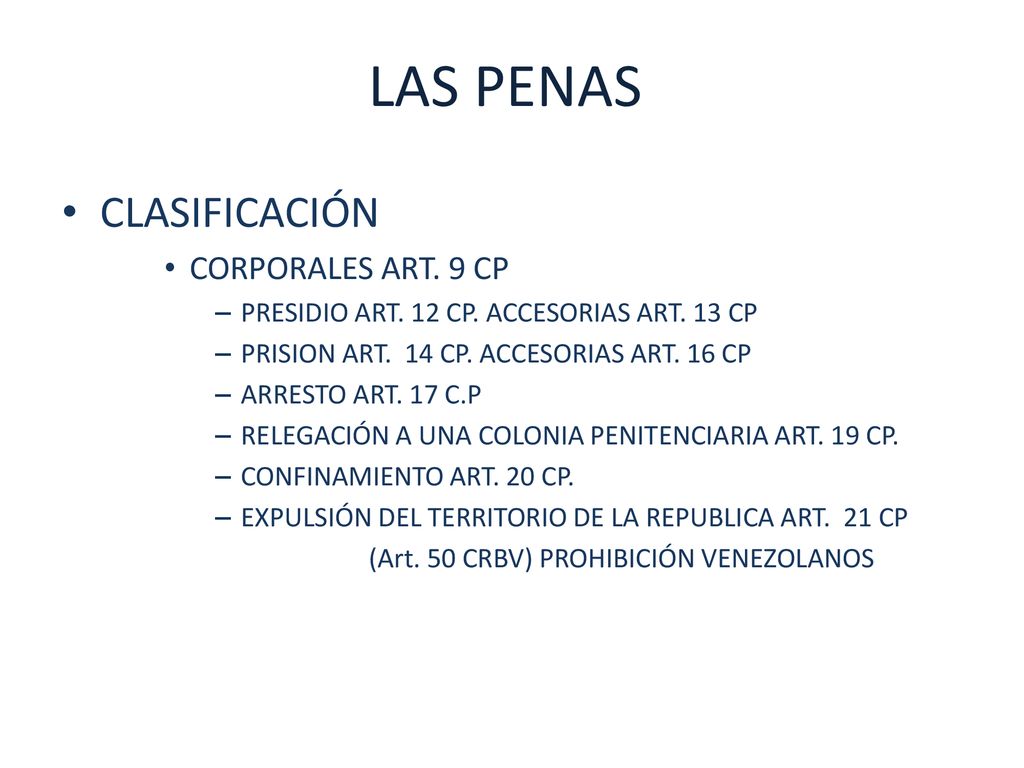 LAS PENAS

• CLASIFICACIÓN
  • CORPORALES ART. 9 CP
    – PRESIDIO ART. 12 CP. ACCESORIAS ART. 13 CP
    – PRISION ART. 14 CP. ACCESORIAS ART. 16 CP
    – ARRESTO ART. 17 C.P
    – RELEGACIÓN A UNA COLONIA PENITENCIARIA ART. 19 CP.
    – CONFINAMIENTO ART. 20 CP.
    – EXPULSIÓN DEL TERRITORIO DE LA REPUBLICA ART. 21 CP
(Art. 50 CRBV) PROHIBICIÓN VENEZOLANOS